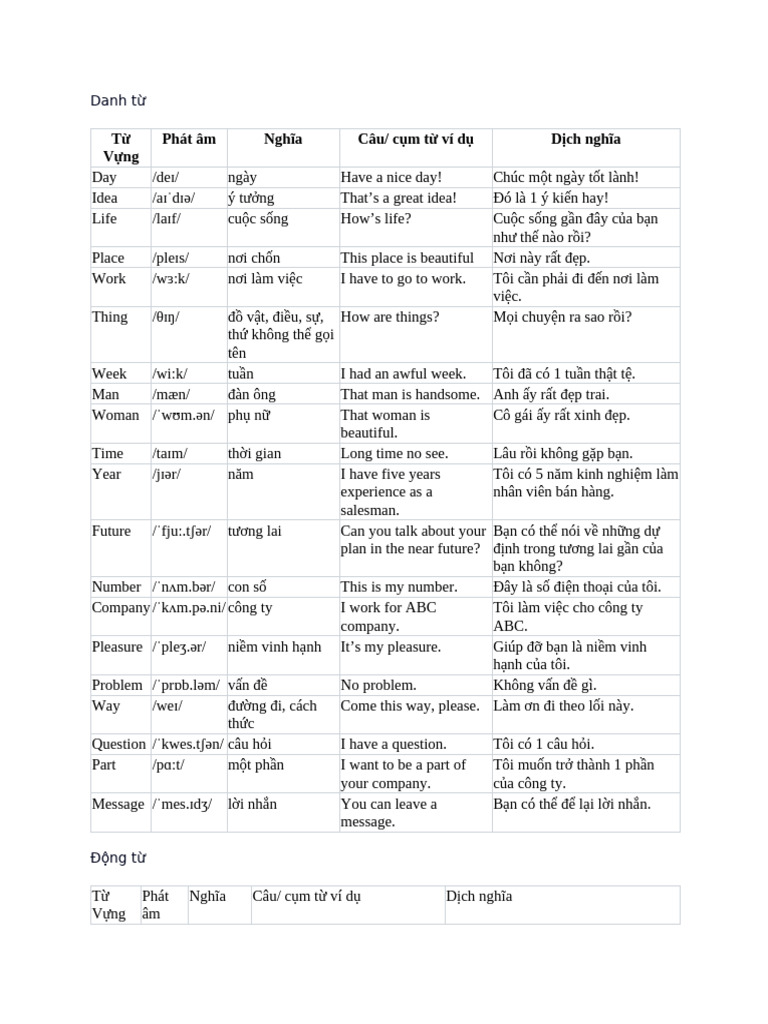 Danh từ

| Từ Vựng | Phát âm | Nghĩa | Câu/ cụm từ ví dụ | Dịch nghĩa |
|---|---|---|---|---|
| Day | /deɪ/ | ngày | Have a nice day! | Chúc một ngày tốt lành! |
| Idea | /aɪˈdɪə/ | ý tưởng | That's a great idea! | Đó là 1 ý kiến hay! |
| Life | /laɪf/ | cuộc sống | How's life? | Cuộc sống gần đây của bạn như thế nào rồi? |
| Place | /pleɪs/ | nơi chốn | This place is beautiful | Nơi này rất đẹp. |
| Work | /wɜːk/ | nơi làm việc | I have to go to work. | Tôi cần phải đi đến nơi làm việc. |
| Thing | /θɪŋ/ | đồ vật, điều, sự, thứ không thể gọi tên | How are things? | Mọi chuyện ra sao rồi? |
| Week | /wiːk/ | tuần | I had an awful week. | Tôi đã có 1 tuần thật tệ. |
| Man | /mæn/ | đàn ông | That man is handsome. | Anh ấy rất đẹp trai. |
| Woman | /ˈwʊm.ən/ | phụ nữ | That woman is beautiful. | Cô gái ấy rất xinh đẹp. |
| Time | /taɪm/ | thời gian | Long time no see. | Lâu rồi không gặp bạn. |
| Year | /jɪər/ | năm | I have five years experience as a salesman. | Tôi có 5 năm kinh nghiệm làm nhân viên bán hàng. |
| Future | /ˈfjuː.tʃər/ | tương lai | Can you talk about your plan in the near future? | Bạn có thể nói về những dự định trong tương lai gần của bạn không? |
| Number | /ˈnʌm.bər/ | con số | This is my number. | Đây là số điện thoại của tôi. |
| Company | /ˈkʌm.pə.ni/ | công ty | I work for ABC company. | Tôi làm việc cho công ty ABC. |
| Pleasure | /ˈpleʒ.ər/ | niềm vinh hạnh | It's my pleasure. | Giúp đỡ bạn là niềm vinh hạnh của tôi. |
| Problem | /ˈprɒb.ləm/ | vấn đề | No problem. | Không vấn đề gì. |
| Way | /weɪ/ | đường đi, cách thức | Come this way, please. | Làm ơn đi theo lối này. |
| Question | /ˈkwes.tʃən/ | câu hỏi | I have a question. | Tôi có 1 câu hỏi. |
| Part | /pɑːt/ | một phần | I want to be a part of your company. | Tôi muốn trở thành 1 phần của công ty. |
| Message | /ˈmes.ɪdʒ/ | lời nhắn | You can leave a message. | Bạn có thể để lại lời nhắn. |

Động từ

| Từ Vựng | Phát âm | Nghĩa | Câu/ cụm từ ví dụ | Dịch nghĩa |
|---|---|---|---|---|